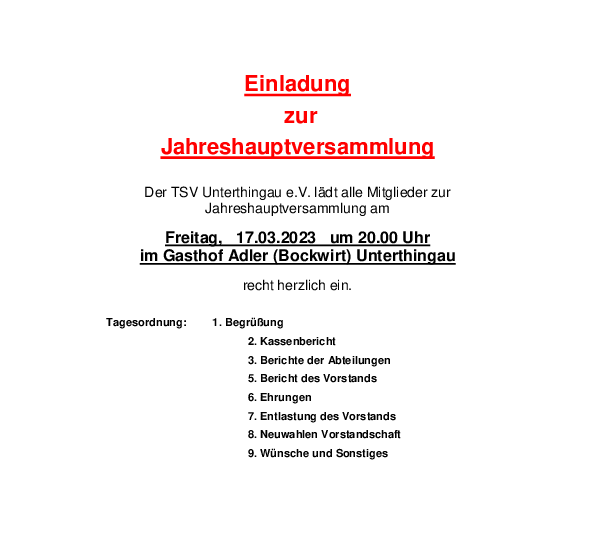 Einladung
zur
Jahreshauptversammlung

Der TSV Unterthingau e.V. lädt alle Mitglieder zur Jahreshauptversammlung am

Freitag, 17.03.2023 um 20.00 Uhr
im Gasthof Adler (Bockwirt) Unterthingau

recht herzlich ein.

Tagesordnung: 1. Begrüßung
2. Kassenbericht
3. Berichte der Abteilungen
5. Bericht des Vorstands
6. Ehrungen
7. Entlastung des Vorstands
8. Neuwahlen Vorstandschaft
9. Wünsche und Sonstiges